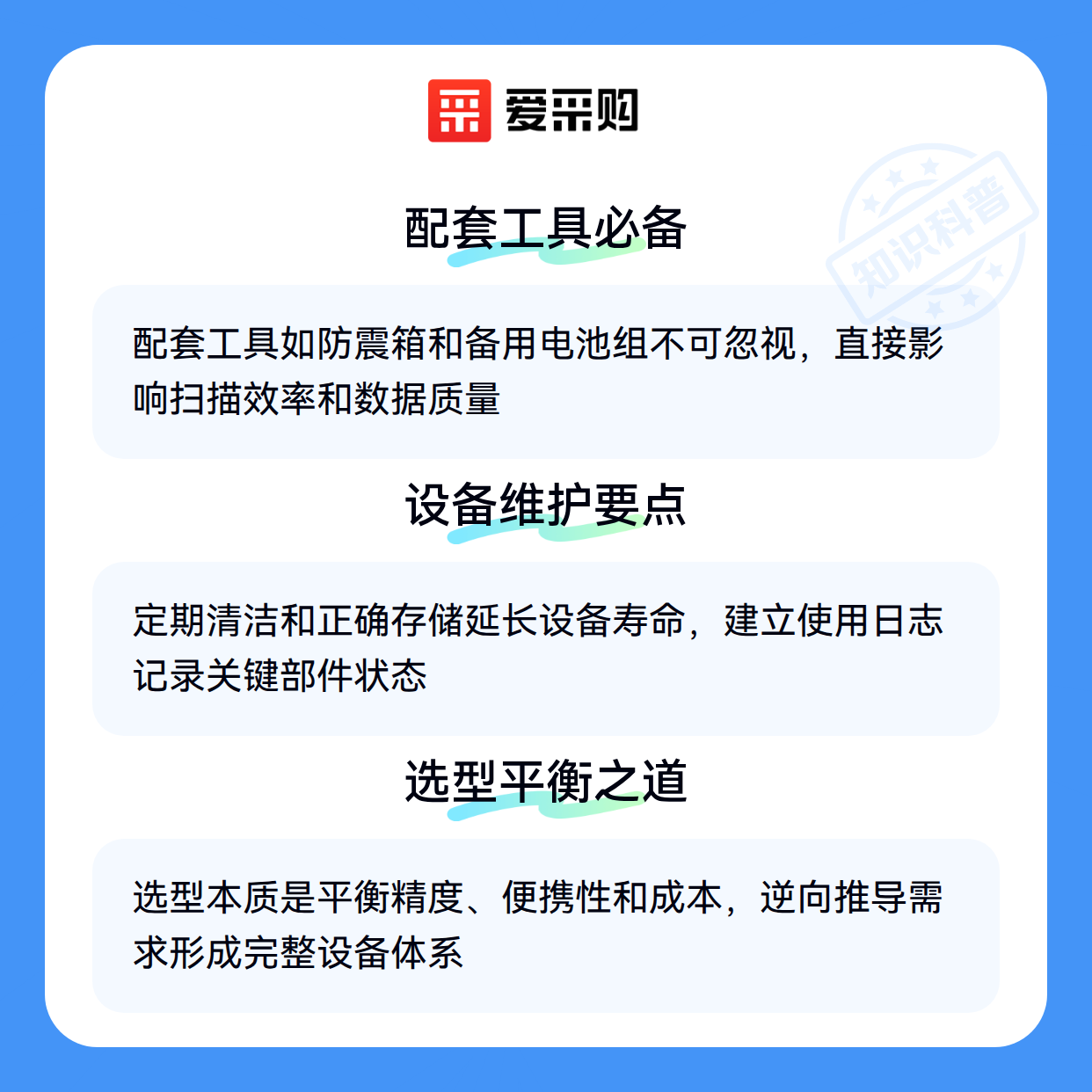 爱采购

配套工具必备

配套工具如防震箱和备用电池组不可忽视，直接影响扫描效率和数据质量

设备维护要点

定期清洁和正确存储延长设备寿命，建立使用日志记录关键部件状态

选型平衡之道

选型本质是平衡精度、便携性和成本，逆向推导需求形成完整设备体系

知识科普